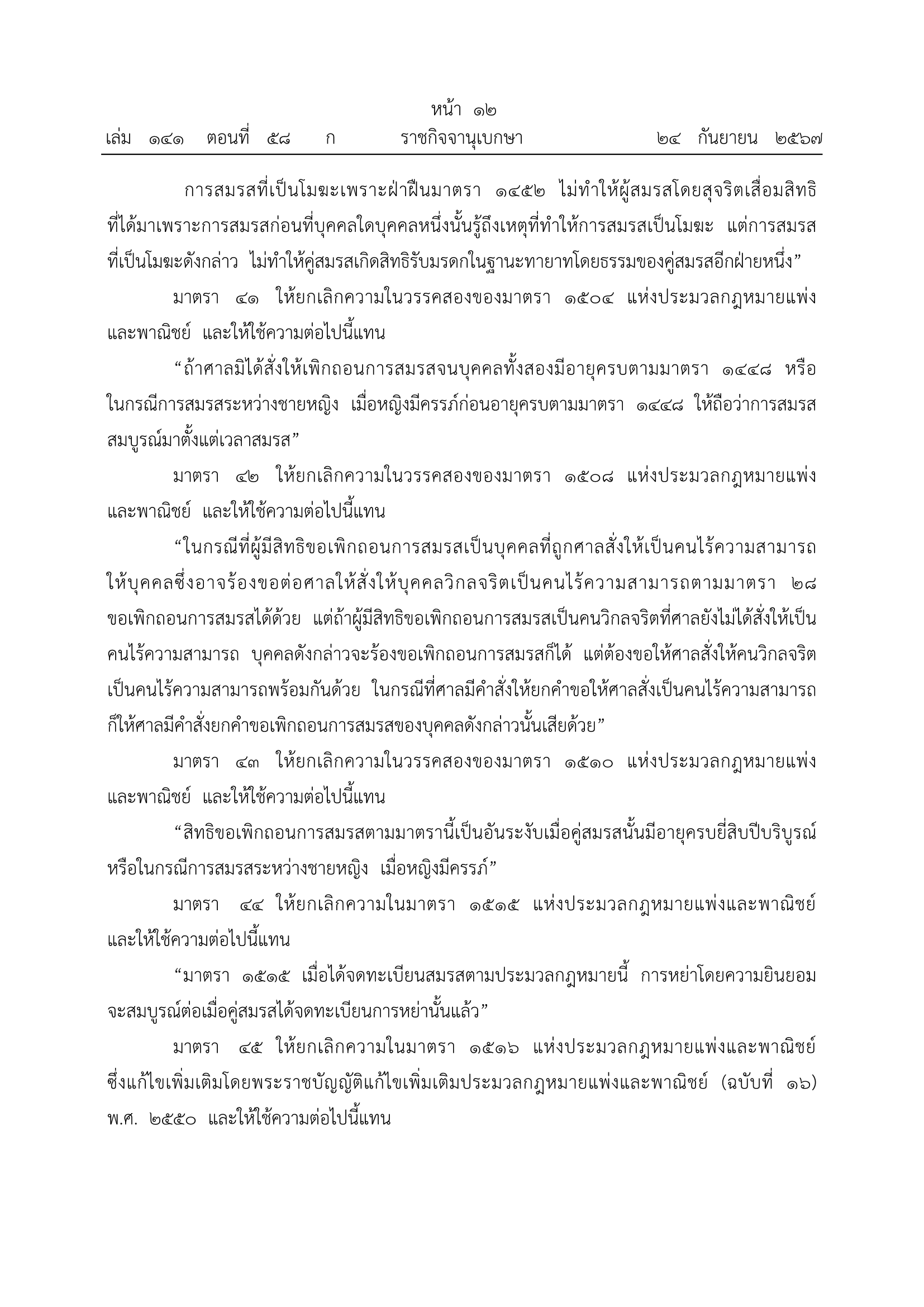 หน้า ๑๒
เล่ม ๑๔๑ ตอนที่ ๕๘ ก ราชกิจจานุเบกษา ๒๔ กันยายน ๒๕๖๗

การสมรสที่เป็นโมฆะเพราะฝ่าฝืนมาตรา ๑๔๕๒ ไม่ทำให้ผู้สมรสโดยสุจริตเสื่อมสิทธิที่ได้มาเพราะการสมรสก่อนที่บุคคลใดบุคคลหนึ่งนั้นรู้ถึงเหตุที่ทำให้การสมรสเป็นโมฆะ แต่การสมรสที่เป็นโมฆะดังกล่าว ไม่ทำให้คู่สมรสเกิดสิทธิรับมรดกในฐานะทายาทโดยธรรมของคู่สมรสอีกฝ่ายหนึ่ง”

มาตรา ๔๑ ให้ยกเลิกความในวรรคสองของมาตรา ๑๕๐๔ แห่งประมวลกฎหมายแพ่งและพาณิชย์ และให้ใช้ความต่อไปนี้แทน

“ถ้าศาลมิได้สั่งให้เพิกถอนการสมรสจนบุคคลทั้งสองมีอายุครบตามมาตรา ๑๔๔๘ หรือในกรณีการสมรสระหว่างชายหญิง เมื่อหญิงมีครรภ์ก่อนอายุครบตามมาตรา ๑๔๔๘ ให้ถือว่าการสมรสสมบูรณ์มาตั้งแต่เวลาสมรส”

มาตรา ๔๒ ให้ยกเลิกความในวรรคสองของมาตรา ๑๕๐๘ แห่งประมวลกฎหมายแพ่งและพาณิชย์ และให้ใช้ความต่อไปนี้แทน

“ในกรณีที่ผู้มีสิทธิขอเพิกถอนการสมรสเป็นบุคคลที่ถูกศาลสั่งให้เป็นคนไร้ความสามารถ ให้บุคคลซึ่งอาจร้องขอต่อศาลให้สั่งให้บุคคลวิกลจริตเป็นคนไร้ความสามารถตามมาตรา ๒๘ ขอเพิกถอนการสมรสได้ด้วย แต่ถ้าผู้มีสิทธิขอเพิกถอนการสมรสเป็นคนวิกลจริตที่ศาลยังไม่ได้สั่งให้เป็นคนไร้ความสามารถ บุคคลดังกล่าวจะร้องขอเพิกถอนการสมรสก็ได้ แต่ต้องขอให้ศาลสั่งให้คนวิกลจริตเป็นคนไร้ความสามารถพร้อมกันด้วย ในกรณีที่ศาลมีคำสั่งให้ยกคำขอให้ศาลสั่งเป็นคนไร้ความสามารถ ก็ให้ศาลมีคำสั่งยกคำขอเพิกถอนการสมรสของบุคคลดังกล่าวนั้นเสียด้วย”

มาตรา ๔๓ ให้ยกเลิกความในวรรคสองของมาตรา ๑๕๑๐ แห่งประมวลกฎหมายแพ่งและพาณิชย์ และให้ใช้ความต่อไปนี้แทน

“สิทธิขอเพิกถอนการสมรสตามมาตรานี้เป็นอันระงับเมื่อคู่สมรสนั้นมีอายุครบยี่สิบปีบริบูรณ์ หรือในกรณีการสมรสระหว่างชายหญิง เมื่อหญิงมีครรภ์”

มาตรา ๔๔ ให้ยกเลิกความในมาตรา ๑๕๑๕ แห่งประมวลกฎหมายแพ่งและพาณิชย์ และให้ใช้ความต่อไปนี้แทน

“มาตรา ๑๕๑๕ เมื่อได้จดทะเบียนสมรสตามประมวลกฎหมายนี้ การหย่าโดยความยินยอมจะสมบูรณ์ต่อเมื่อคู่สมรสได้จดทะเบียนการหย่านั้นแล้ว”

มาตรา ๔๕ ให้ยกเลิกความในมาตรา ๑๕๑๖ แห่งประมวลกฎหมายแพ่งและพาณิชย์ ซึ่งแก้ไขเพิ่มเติมโดยพระราชบัญญัติแก้ไขเพิ่มเติมประมวลกฎหมายแพ่งและพาณิชย์ (ฉบับที่ ๑๖) พ.ศ. ๒๕๕๐ และให้ใช้ความต่อไปนี้แทน